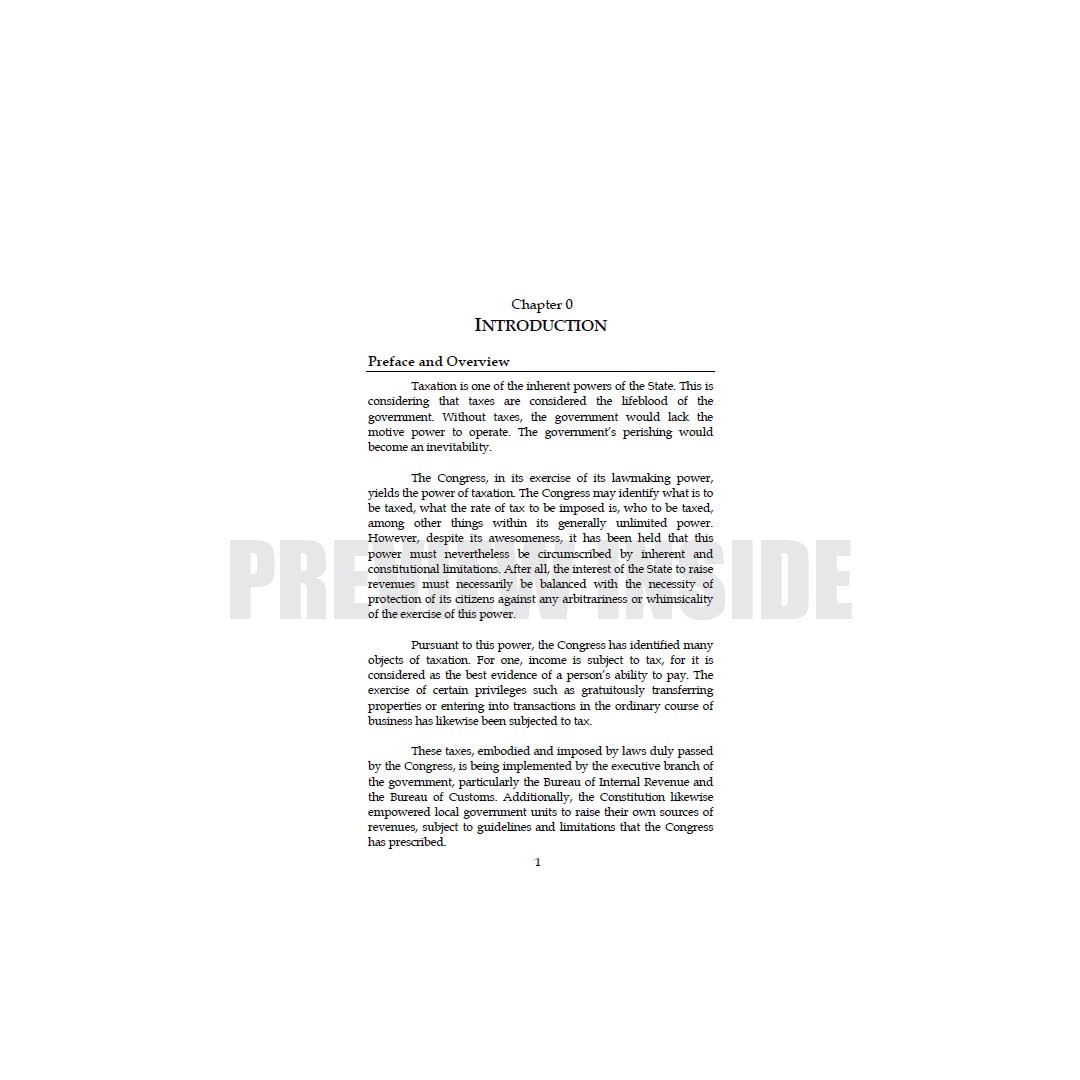 Chapter 0
INTRODUCTION

Preface and Overview

Taxation is one of the inherent powers of the State. This is considering that taxes are considered the lifeblood of the government. Without taxes, the government would lack the motive power to operate. The government's perishing would become an inevitability.

The Congress, in its exercise of its lawmaking power, yields the power of taxation. The Congress may identify what is to be taxed, what the rate of tax to be imposed is, who to be taxed, among other things within its generally unlimited power. However, despite its awesomeness, it has been held that this power must nevertheless be circumscribed by inherent and constitutional limitations. After all, the interest of the State to raise revenues must necessarily be balanced with the necessity of protection of its citizens against any arbitrariness or whimsicality of the exercise of this power.

Pursuant to this power, the Congress has identified many objects of taxation. For one, income is subject to tax, for it is considered as the best evidence of a person's ability to pay. The exercise of certain privileges such as gratuitously transferring properties or entering into transactions in the ordinary course of business has likewise been subjected to tax.

These taxes, embodied and imposed by laws duly passed by the Congress, is being implemented by the executive branch of the government, particularly the Bureau of Internal Revenue and the Bureau of Customs. Additionally, the Constitution likewise empowered local government units to raise their own sources of revenues, subject to guidelines and limitations that the Congress has prescribed.

1

PREVIEW INSIDE